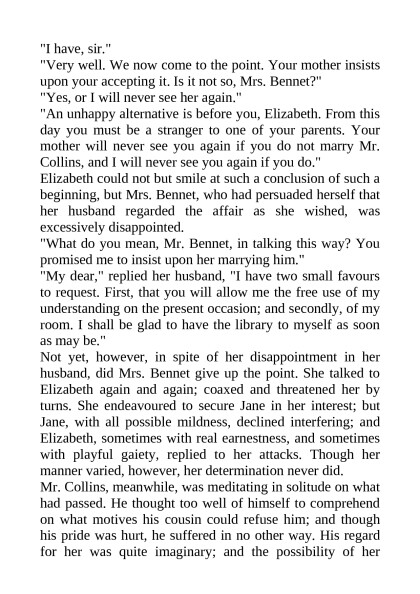 "I have, sir."
"Very well. We now come to the point. Your mother insists upon your accepting it. Is it not so, Mrs. Bennet?"
"Yes, or I will never see her again."
"An unhappy alternative is before you, Elizabeth. From this day you must be a stranger to one of your parents. Your mother will never see you again if you do not marry Mr. Collins, and I will never see you again if you do."
Elizabeth could not but smile at such a conclusion of such a beginning, but Mrs. Bennet, who had persuaded herself that her husband regarded the affair as she wished, was excessively disappointed.
"What do you mean, Mr. Bennet, in talking this way? You promised me to insist upon her marrying him."
"My dear," replied her husband, "I have two small favours to request. First, that you will allow me the free use of my understanding on the present occasion; and secondly, of my room. I shall be glad to have the library to myself as soon as may be."
Not yet, however, in spite of her disappointment in her husband, did Mrs. Bennet give up the point. She talked to Elizabeth again and again; coaxed and threatened her by turns. She endeavoured to secure Jane in her interest; but Jane, with all possible mildness, declined interfering; and Elizabeth, sometimes with real earnestness, and sometimes with playful gaiety, replied to her attacks. Though her manner varied, however, her determination never did.
Mr. Collins, meanwhile, was meditating in solitude on what had passed. He thought too well of himself to comprehend on what motives his cousin could refuse him; and though his pride was hurt, he suffered in no other way. His regard for her was quite imaginary; and the possibility of her